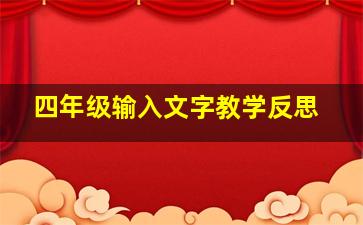 四年级输入文字教学反思